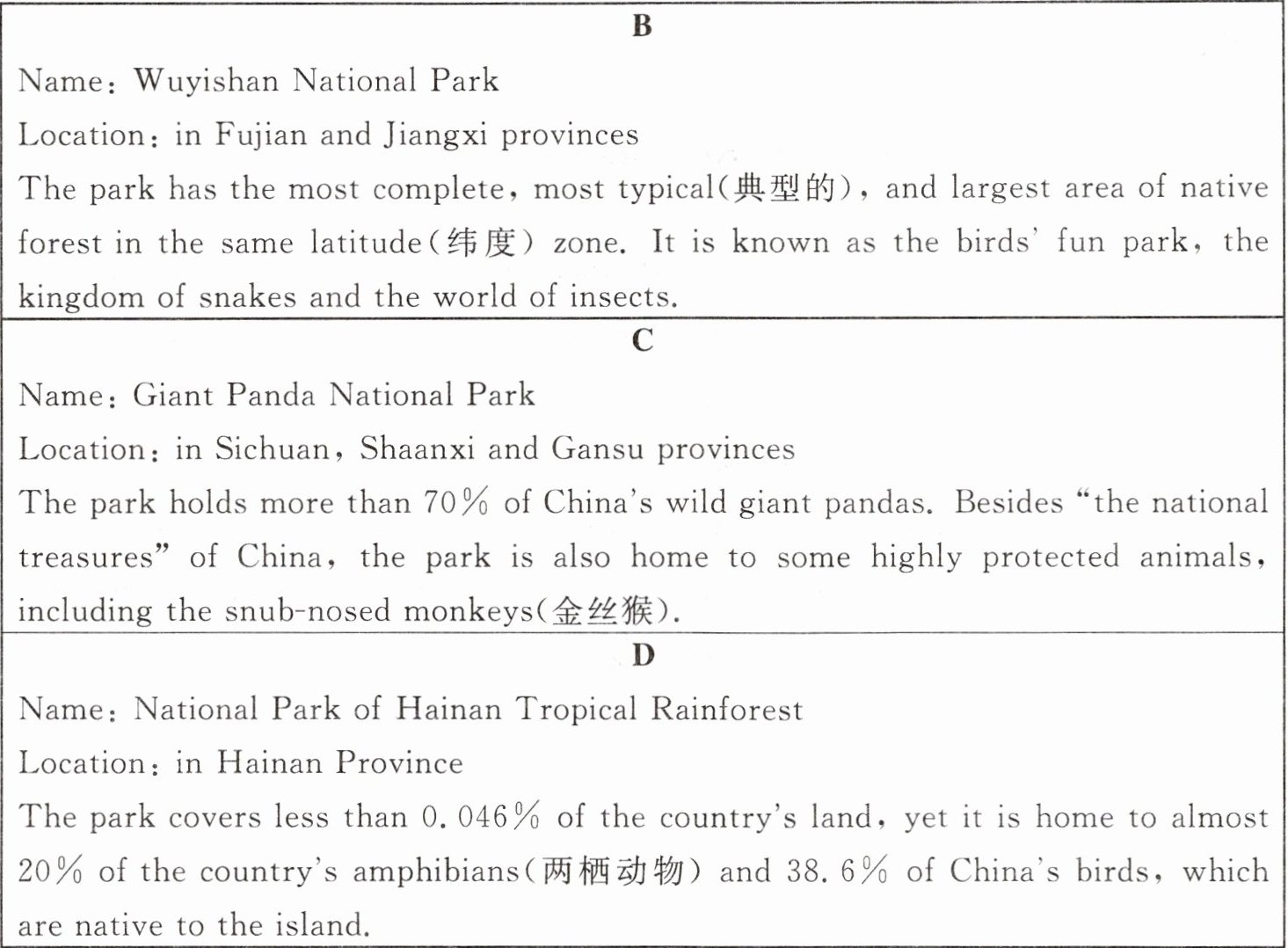 B

Name: Wuyishan National Park

Location: in Fujian and Jiangxi provinces

The park has the most complete, most typical(典型的), and largest area of native forest in the same latitude(纬度) zone. It is known as the birds' fun park, the kingdom of snakes and the world of insects.

C

Name: Giant Panda National Park

Location: in Sichuan, Shaanxi and Gansu provinces

The park holds more than 70% of China's wild giant pandas. Besides "the national treasures" of China, the park is also home to some highly protected animals, including the snub-nosed monkeys(金丝猴).

D

Name: National Park of Hainan Tropical Rainforest

Location: in Hainan Province

The park covers less than 0.046% of the country's land, yet it is home to almost 20% of the country's amphibians(两栖动物) and 38.6% of China's birds, which are native to the island.